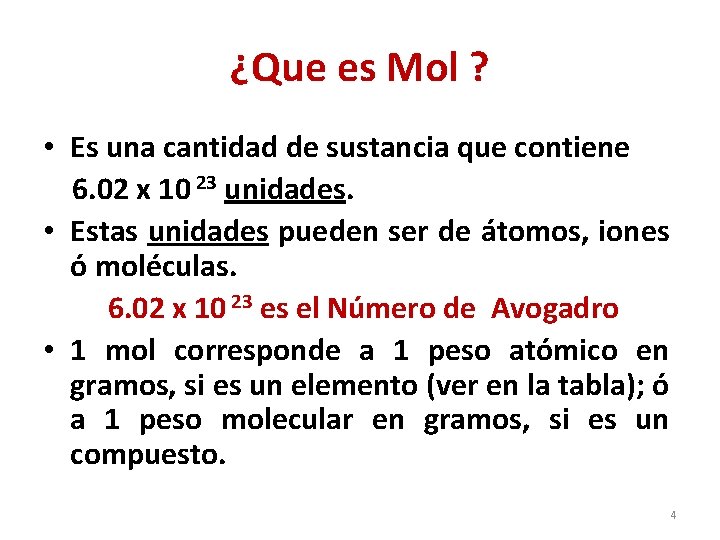 ¿Que es Mol ?

• Es una cantidad de sustancia que contiene $6.02 \times 10^{23}$ unidades.

• Estas unidades pueden ser de átomos, iones ó moléculas.

$6.02 \times 10^{23}$ es el Número de Avogadro

• 1 mol corresponde a 1 peso atómico en gramos, si es un elemento (ver en la tabla); ó a 1 peso molecular en gramos, si es un compuesto.

4